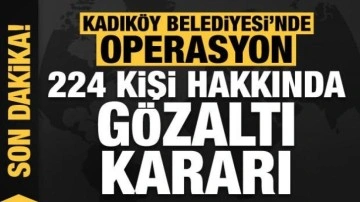 SON DAKİKA!

KADIKÖY BELEDİYESİ'NDE OPERASYON

224 KİŞİ HAKKINDA GÖZALTI KARARI